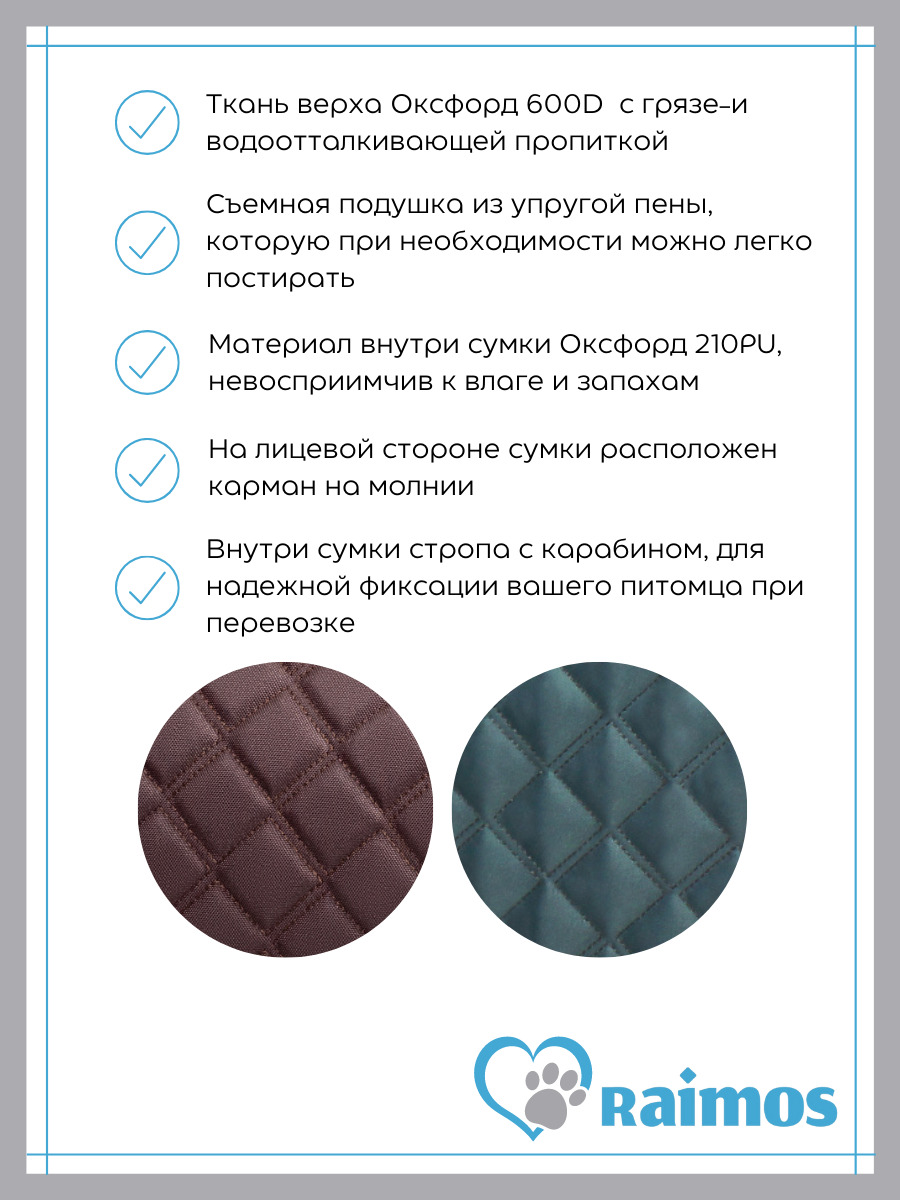 Ткань верха Оксфорд 600D  с грязе-и водоотталкивающей пропиткой

Съемная подушка из упругой пены, которую при необходимости можно легко постирать

Материал внутри сумки Оксфорд 210PU, невосприимчив к влаге и запахам

На лицевой стороне сумки расположен карман на молнии

Внутри сумки стропа с карабином, для надежной фиксации вашего питомца при перевозке

Raimos